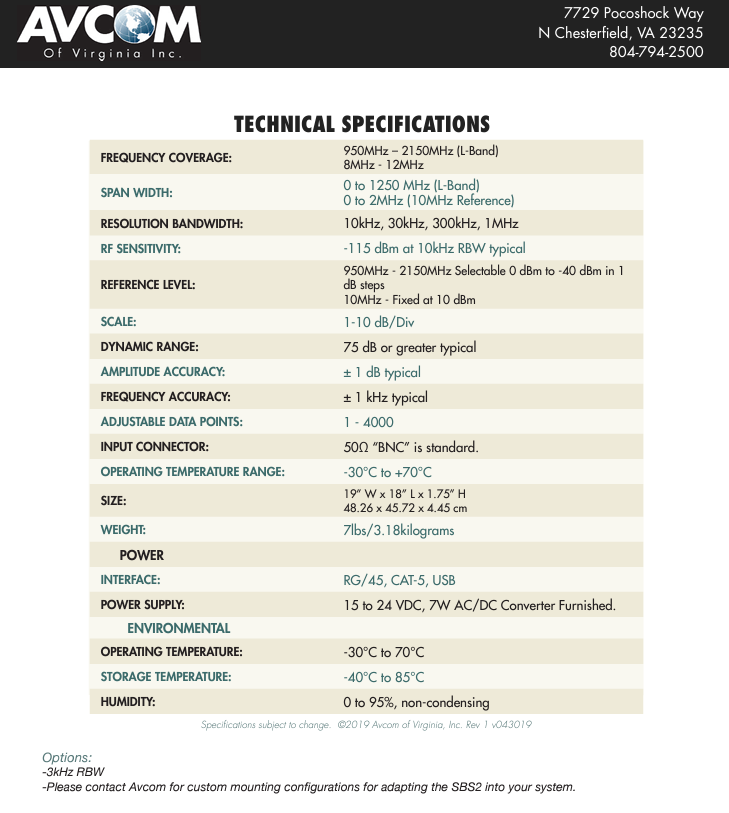 AVCOM
Of Virginia Inc.

7729 Pocoshock Way
N Chesterfield, VA 23235
804-794-2500

TECHNICAL SPECIFICATIONS

| | |
|---|---|
| FREQUENCY COVERAGE: | 950MHz – 2150MHz (L-Band) 8MHz - 12MHz |
| SPAN WIDTH: | 0 to 1250 MHz (L-Band) 0 to 2MHz (10MHz Reference) |
| RESOLUTION BANDWIDTH: | 10kHz, 30kHz, 300kHz, 1MHz |
| RF SENSITIVITY: | -115 dBm at 10kHz RBW typical |
| REFERENCE LEVEL: | 950MHz - 2150MHz Selectable 0 dBm to -40 dBm in 1 dB steps 10MHz - Fixed at 10 dBm |
| SCALE: | 1-10 dB/Div |
| DYNAMIC RANGE: | 75 dB or greater typical |
| AMPLITUDE ACCURACY: | ± 1 dB typical |
| FREQUENCY ACCURACY: | ± 1 kHz typical |
| ADJUSTABLE DATA POINTS: | 1 - 4000 |
| INPUT CONNECTOR: | 50Ω "BNC" is standard. |
| OPERATING TEMPERATURE RANGE: | -30°C to +70°C |
| SIZE: | 19" W x 18" L x 1.75" H 48.26 x 45.72 x 4.45 cm |
| WEIGHT: | 7lbs/3.18kilograms |
| POWER | |
| INTERFACE: | RG/45, CAT-5, USB |
| POWER SUPPLY: | 15 to 24 VDC, 7W AC/DC Converter Furnished. |
| ENVIRONMENTAL | |
| OPERATING TEMPERATURE: | -30°C to 70°C |
| STORAGE TEMPERATURE: | -40°C to 85°C |
| HUMIDITY: | 0 to 95%, non-condensing |

Specifications subject to change. ©2019 Avcom of Virginia, Inc. Rev 1 v043019

Options:
-3kHz RBW
-Please contact Avcom for custom mounting configurations for adapting the SBS2 into your system.